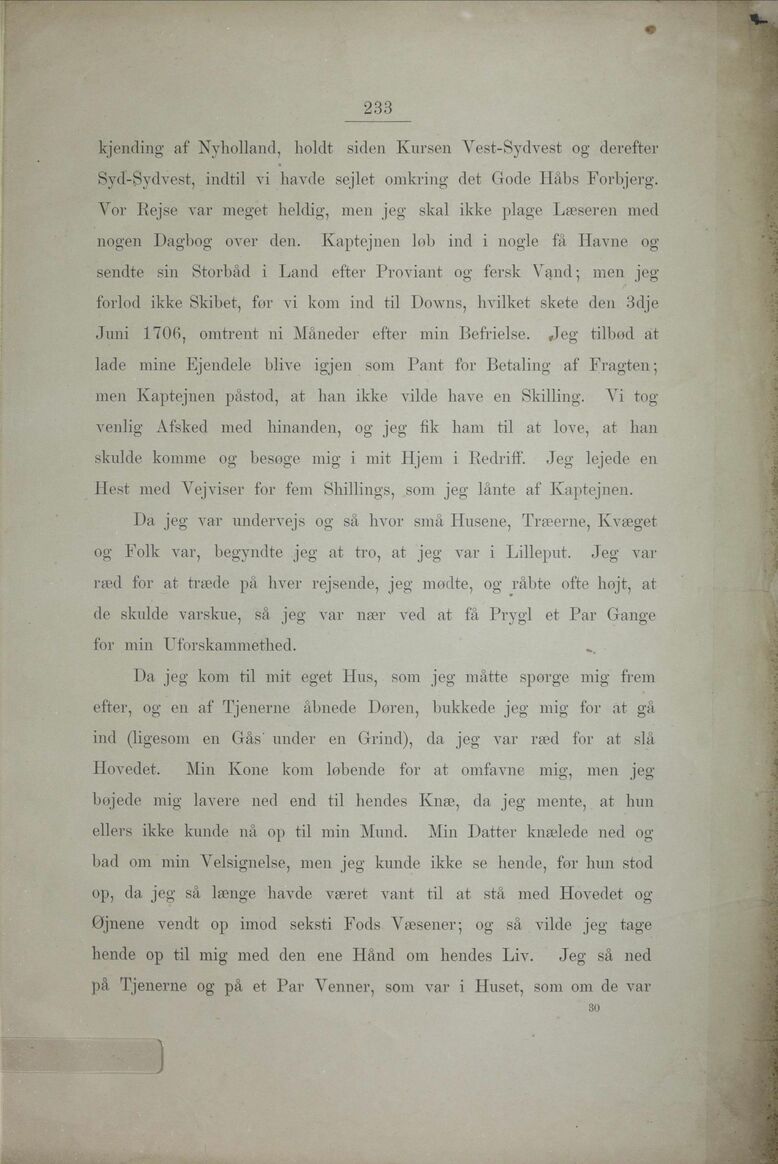 233

kjending af Nyholland, holdt siden Kursen Vest-Sydvest og derefter Syd-Sydvest, indtil vi havde sejlet omkring det Gode Håbs Forbjerg. Vor Rejse var meget heldig, men jeg skal ikke plage Læseren med nogen Dagbog over den. Kaptejnen løb ind i nogle få Havne og sendte sin Storbåd i Land efter Proviant og fersk Vand; men jeg forlod ikke Skibet, før vi kom ind til Downs, hvilket skete den 3dje Juni 1706, omtrent ni Måneder efter min Befrielse. Jeg tilbød at lade mine Ejendele blive igjen som Pant for Betaling af Fragten; men Kaptejnen påstod, at han ikke vilde have en Skilling. Vi tog venlig Afsked med hinanden, og jeg fik ham til at love, at han skulde komme og besøge mig i mit Hjem i Redriff. Jeg lejede en Hest med Vejviser for fem Shillings, som jeg lånte af Kaptejnen.

Da jeg var undervejs og så hvor små Husene, Træerne, Kvæget og Folk var, begyndte jeg at tro, at jeg var i Lilleput. Jeg var ræd for at træde på hver rejsende, jeg mødte, og råbte ofte højt, at de skulde varskue, så jeg var nær ved at få Prygl et Par Gange for min Uforskammethed.

Da jeg kom til mit eget Hus, som jeg måtte spørge mig frem efter, og en af Tjenerne åbnede Døren, bukkede jeg mig for at gå ind (ligesom en Gås under en Grind), da jeg var ræd for at slå Hovedet. Min Kone kom løbende for at omfavne mig, men jeg bøjede mig lavere ned end til hendes Knæ, da jeg mente, at hun ellers ikke kunde nå op til min Mund. Min Datter knælede ned og bad om min Velsignelse, men jeg kunde ikke se hende, før hun stod op, da jeg så længe havde været vant til at stå med Hovedet og Øjnene vendt op imod seksti Fods Væsener; og så vilde jeg tage hende op til mig med den ene Hånd om hendes Liv. Jeg så ned på Tjenerne og på et Par Venner, som var i Huset, som om de var

30